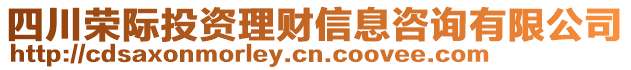 四川荣际投资理财信息咨询有限公司
http://cdsaxonmorley.cn.coovee.com